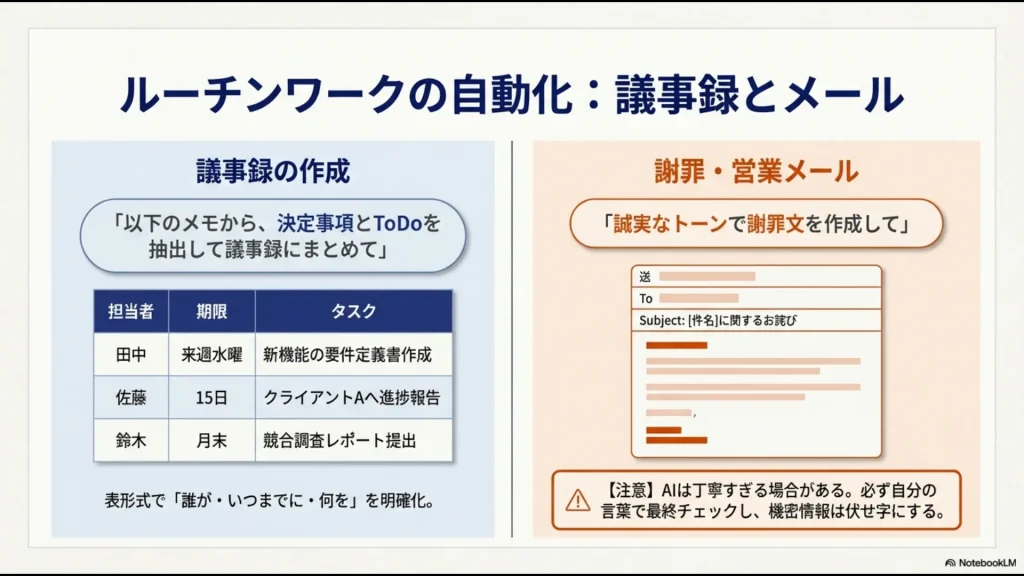 ルーチンワークの自動化：議事録とメール

議事録の作成

「以下のメモから、決定事項とToDoを抽出して議事録にまとめて」

| 担当者 | 期限 | タスク |
|---|---|---|
| 田中 | 来週水曜 | 新機能の要件定義書作成 |
| 佐藤 | 15日 | クライアントAへ進捗報告 |
| 鈴木 | 月末 | 競合調査レポート提出 |

表形式で「誰が・いつまでに・何を」を明確化。

謝罪・営業メール

「誠実なトーンで謝罪文を作成して」

送

To

Subject: [件名]に関するお詫び

【注意】AIは丁寧すぎる場合がある。必ず自分の言葉で最終チェックし、機密情報は伏せ字にする。

NotebookLM